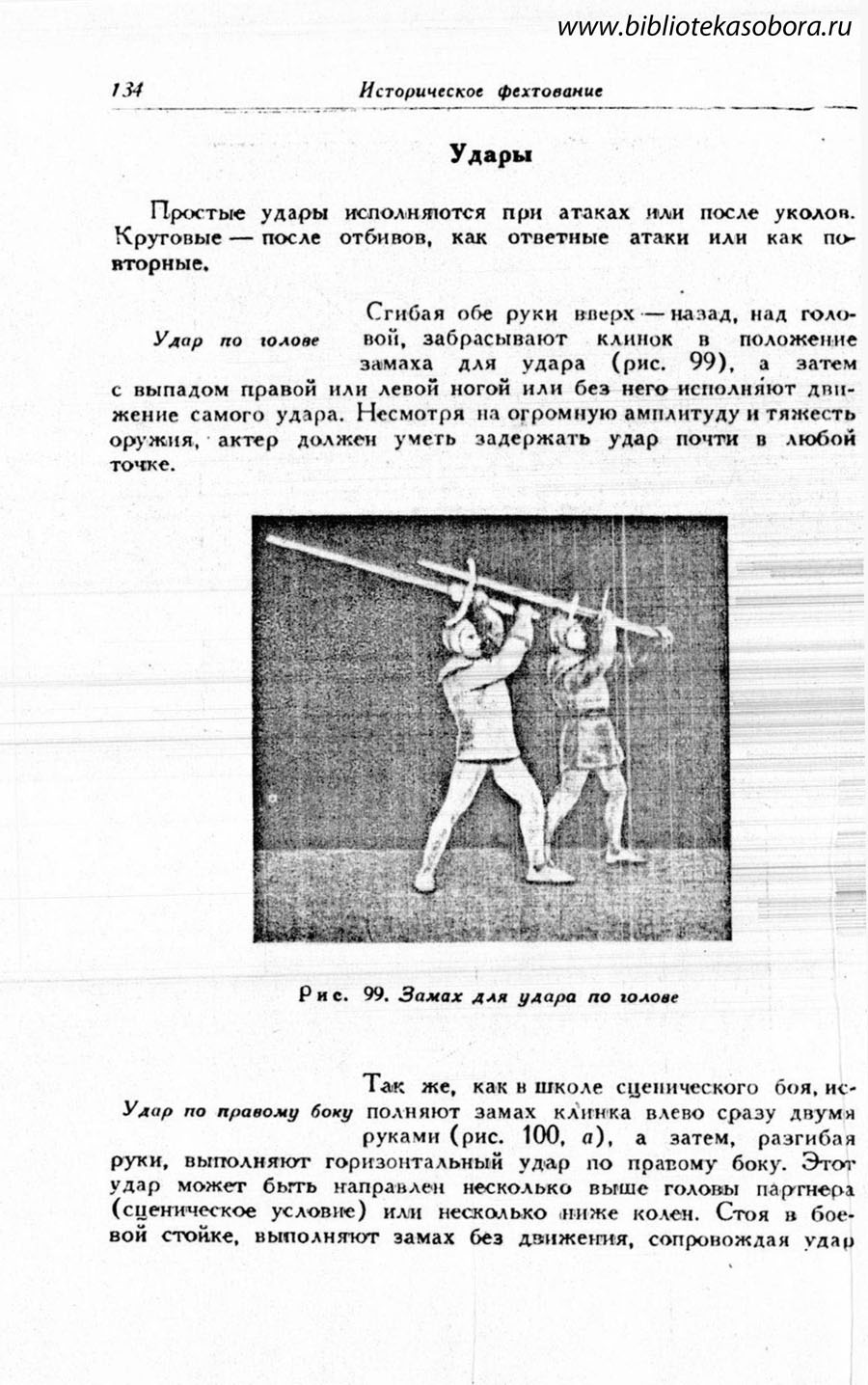 www.bibliotekasobora.ru

134 Историческое фехтование

Удары

Простые удары исполняются при атаках или после уколов. Круговые — после отбивов, как ответные атаки или как повторные.

Удар по голове

Сгибая обе руки вверх — назад, над головой, забрасывают клинок в положение замаха для удара (рис. 99), а затем с выпадом правой или левой ногой или без него исполняют движение самого удара. Несмотря на огромную амплитуду и тяжесть оружия, актер должен уметь задержать удар почти в любой точке.

Рис. 99. Замах для удара по голове

Удар по правому боку

Так же, как в школе сценического боя, исполняют замах клинка влево сразу двумя руками (рис. 100, а), а затем, разгибая руки, выполняют горизонтальный удар по правому боку. Этот удар может быть направлен несколько выше головы партнера (сценическое условие) или несколько ниже колен. Стоя в боевой стойке, выполняют замах без движения, сопровождая удар